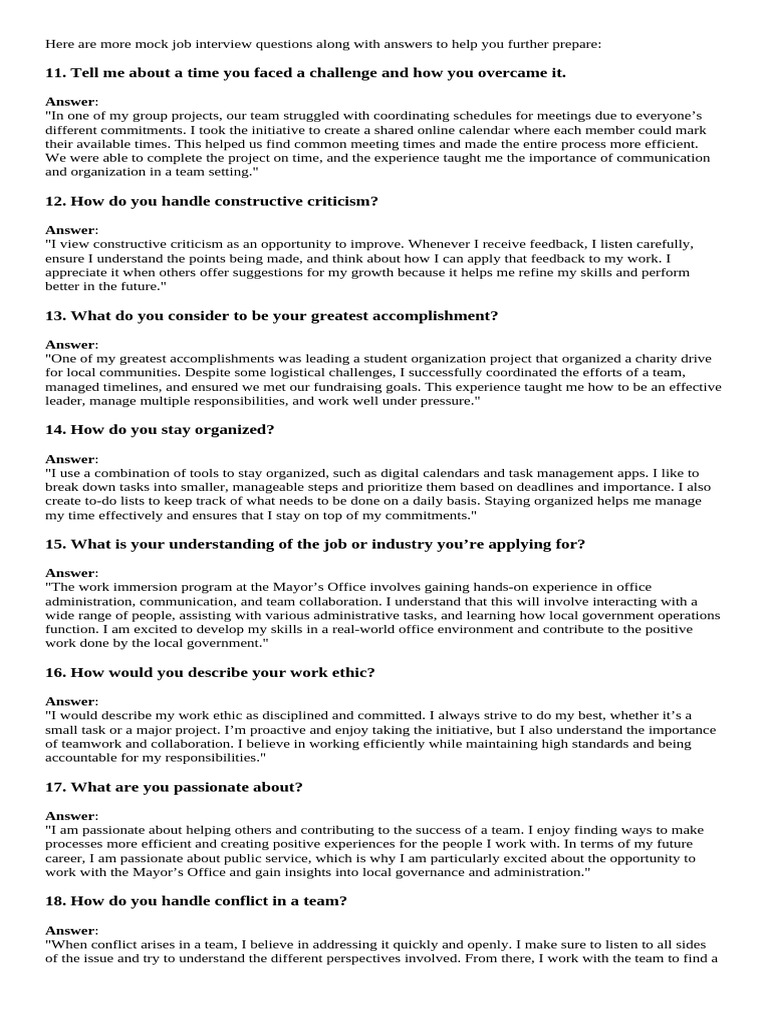 Here are more mock job interview questions along with answers to help you further prepare:

11. Tell me about a time you faced a challenge and how you overcame it.

Answer:
"In one of my group projects, our team struggled with coordinating schedules for meetings due to everyone's different commitments. I took the initiative to create a shared online calendar where each member could mark their available times. This helped us find common meeting times and made the entire process more efficient. We were able to complete the project on time, and the experience taught me the importance of communication and organization in a team setting."

12. How do you handle constructive criticism?

Answer:
"I view constructive criticism as an opportunity to improve. Whenever I receive feedback, I listen carefully, ensure I understand the points being made, and think about how I can apply that feedback to my work. I appreciate it when others offer suggestions for my growth because it helps me refine my skills and perform better in the future."

13. What do you consider to be your greatest accomplishment?

Answer:
"One of my greatest accomplishments was leading a student organization project that organized a charity drive for local communities. Despite some logistical challenges, I successfully coordinated the efforts of a team, managed timelines, and ensured we met our fundraising goals. This experience taught me how to be an effective leader, manage multiple responsibilities, and work well under pressure."

14. How do you stay organized?

Answer:
"I use a combination of tools to stay organized, such as digital calendars and task management apps. I like to break down tasks into smaller, manageable steps and prioritize them based on deadlines and importance. I also create to-do lists to keep track of what needs to be done on a daily basis. Staying organized helps me manage my time effectively and ensures that I stay on top of my commitments."

15. What is your understanding of the job or industry you're applying for?

Answer:
"The work immersion program at the Mayor's Office involves gaining hands-on experience in office administration, communication, and team collaboration. I understand that this will involve interacting with a wide range of people, assisting with various administrative tasks, and learning how local government operations function. I am excited to develop my skills in a real-world office environment and contribute to the positive work done by the local government."

16. How would you describe your work ethic?

Answer:
"I would describe my work ethic as disciplined and committed. I always strive to do my best, whether it's a small task or a major project. I'm proactive and enjoy taking the initiative, but I also understand the importance of teamwork and collaboration. I believe in working efficiently while maintaining high standards and being accountable for my responsibilities."

17. What are you passionate about?

Answer:
"I am passionate about helping others and contributing to the success of a team. I enjoy finding ways to make processes more efficient and creating positive experiences for the people I work with. In terms of my future career, I am passionate about public service, which is why I am particularly excited about the opportunity to work with the Mayor's Office and gain insights into local governance and administration."

18. How do you handle conflict in a team?

Answer:
"When conflict arises in a team, I believe in addressing it quickly and openly. I make sure to listen to all sides of the issue and try to understand the different perspectives involved. From there, I work with the team to find a